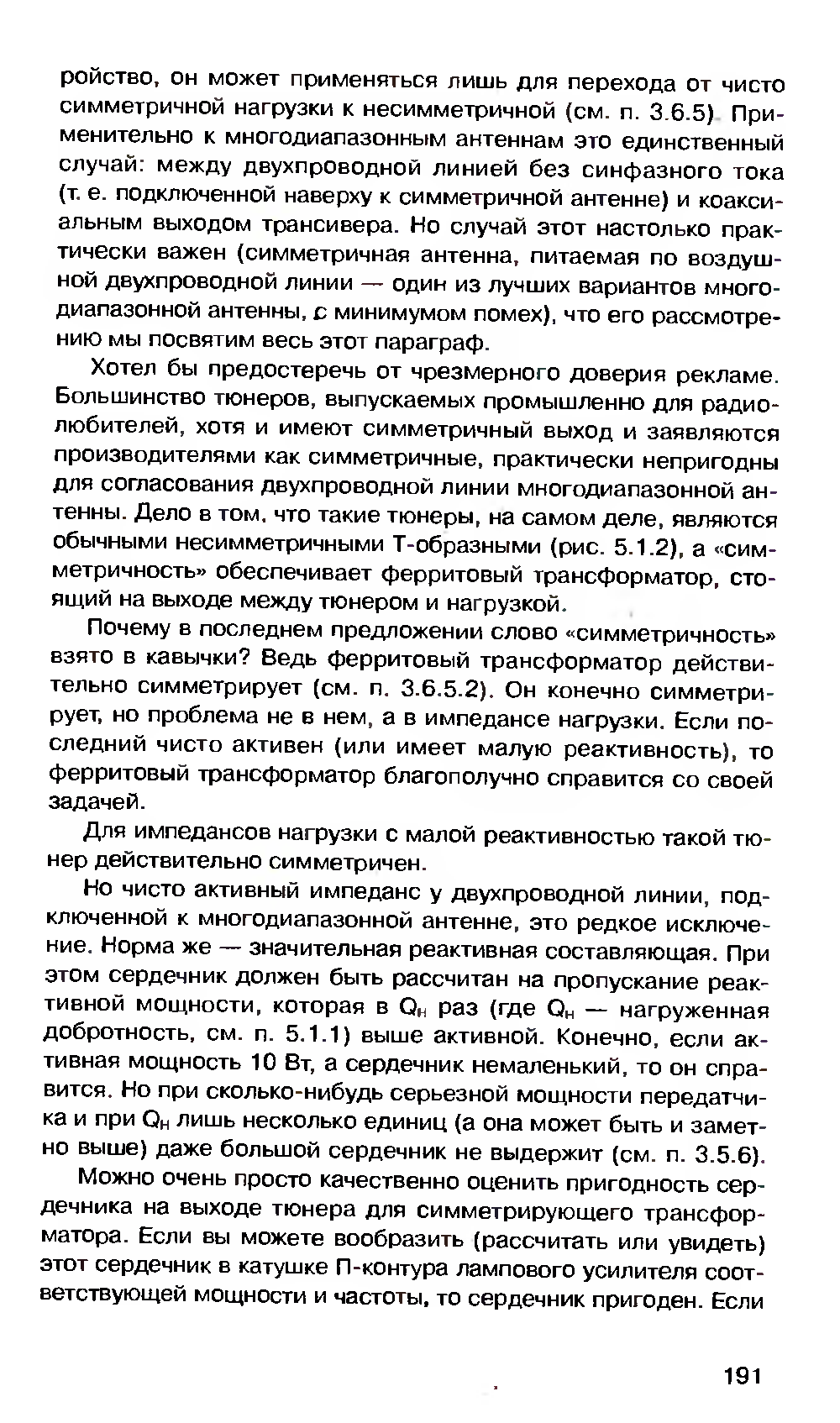 ройство, он может применяться лишь для перехода от чисто симметричной нагрузки к несимметричной (см. п. 3.6.5). Применительно к многодиапазонным антеннам это единственный случай: между двухпроводной линией без синфазного тока (т. е. подключенной наверху к симметричной антенне) и коаксиальным выходом трансивера. Но случай этот настолько практически важен (симметричная антенна, питаемая по воздушной двухпроводной линии — один из лучших вариантов многодиапазонной антенны, с минимумом помех), что его рассмотрению мы посвятим весь этот параграф.

Хотел бы предостеречь от чрезмерного доверия рекламе. Большинство тюнеров, выпускаемых промышленно для радиолюбителей, хотя и имеют симметричный выход и заявляются производителями как симметричные, практически непригодны для согласования двухпроводной линии многодиапазонной антенны. Дело в том, что такие тюнеры, на самом деле, являются обычными несимметричными Т-образными (рис. 5.1.2), а «симметричность» обеспечивает ферритовый трансформатор, стоящий на выходе между тюнером и нагрузкой.

Почему в последнем предложении слово «симметричность» взято в кавычки? Ведь ферритовый трансформатор действительно симметрирует (см. п. 3.6.5.2). Он конечно симметрирует, но проблема не в нем, а в импедансе нагрузки. Если последний чисто активен (или имеет малую реактивность), то ферритовый трансформатор благополучно справится со своей задачей.

Для импедансов нагрузки с малой реактивностью такой тюнер действительно симметричен.

Но чисто активный импеданс у двухпроводной линии, подключенной к многодиапазонной антенне, это редкое исключение. Норма же — значительная реактивная составляющая. При этом сердечник должен быть рассчитан на пропускание реактивной мощности, которая в $Q_н$ раз (где $Q_н$ — нагруженная добротность, см. п. 5.1.1) выше активной. Конечно, если активная мощность 10 Вт, а сердечник немаленький, то он справится. Но при сколько-нибудь серьезной мощности передатчика и при $Q_н$ лишь несколько единиц (а она может быть и заметно выше) даже большой сердечник не выдержит (см. п. 3.5.6).

Можно очень просто качественно оценить пригодность сердечника на выходе тюнера для симметрирующего трансформатора. Если вы можете вообразить (рассчитать или увидеть) этот сердечник в катушке П-контура лампового усилителя соответствующей мощности и частоты, то сердечник пригоден. Если

191